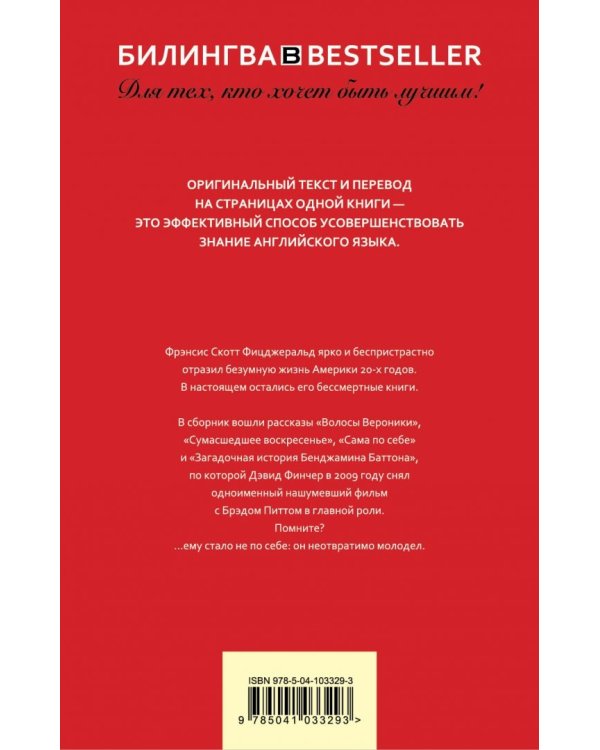 БИЛИНГВА B BESTSELLER

Для тех, кто хочет быть лучшим!

ОРИГИНАЛЬНЫЙ ТЕКСТ И ПЕРЕВОД НА СТРАНИЦАХ ОДНОЙ КНИГИ — ЭТО ЭФФЕКТИВНЫЙ СПОСОБ УСОВЕРШЕНСТВОВАТЬ ЗНАНИЕ АНГЛИЙСКОГО ЯЗЫКА.

Фрэнсис Скотт Фицджеральд ярко и беспристрастно отразил безумную жизнь Америки 20-х годов. В настоящем остались его бессмертные книги.

В сборник вошли рассказы «Волосы Вероники», «Сумасшедшее воскресенье», «Сама по себе» и «Загадочная история Бенджамина Баттона», по которой Дэвид Финчер в 2009 году снял одноименный нашумевший фильм с Брэдом Питтом в главной роли. Помните?
...ему стало не по себе: он неотвратимо молодел.

ISBN 978-5-04-103329-3

9 785041 033293 >